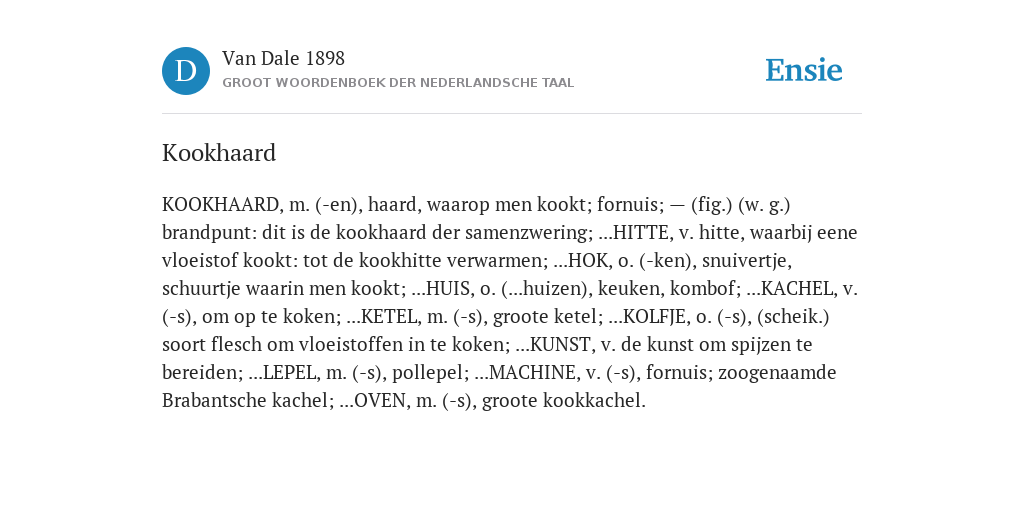 D

Van Dale 1898

GROOT WOORDENBOEK DER NEDERLANDSCHE TAAL

Ensie

Kookhaard

KOOKHAARD, m. (-en), haard, waarop men kookt; fornuis; — (fig.) (w. g.) brandpunt: dit is de kookhaard der samenzwering; ...HITTE, v. hitte, waarbij eene vloeistof kookt: tot de kookhitte verwarmen; ...HOK, o. (-ken), snuivertje, schuurtje waarin men kookt; ...HUIS, o. (...huizen), keuken, kombof; ...KACHEL, v. (-s), om op te koken; ...KETEL, m. (-s), groote ketel; ...KOLFJE, o. (-s), (scheik.) soort flesch om vloeistoffen in te koken; ...KUNST, v. de kunst om spijzen te bereiden; ...LEPEL, m. (-s), pollepel; ...MACHINE, v. (-s), fornuis; zoogenaamde Brabantsche kachel; ...OVEN, m. (-s), groote kookkachel.